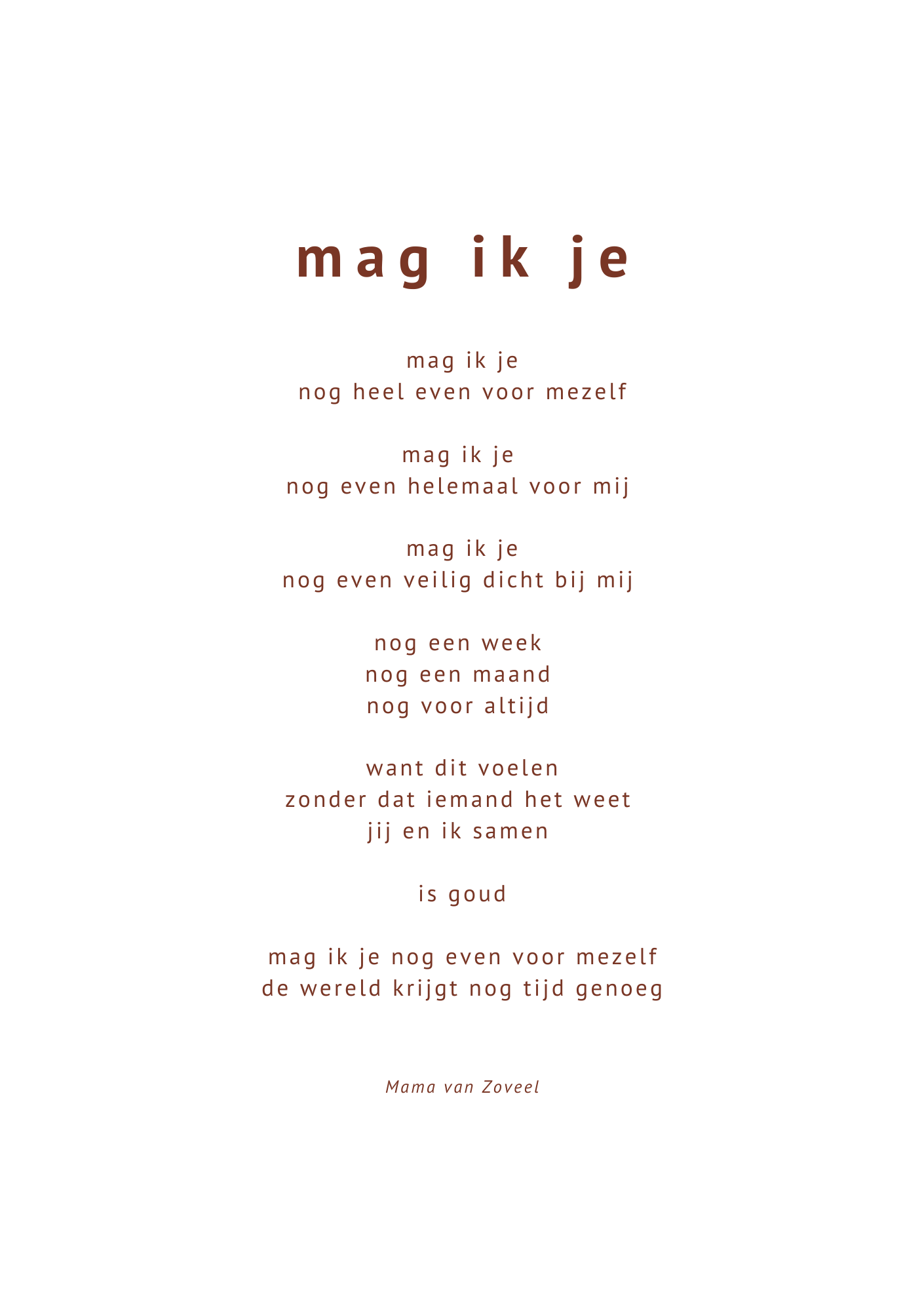 mag ik je

mag ik je
nog heel even voor mezelf

mag ik je
nog even helemaal voor mij

mag ik je
nog even veilig dicht bij mij

nog een week
nog een maand
nog voor altijd

want dit voelen
zonder dat iemand het weet
jij en ik samen

is goud

mag ik je nog even voor mezelf
de wereld krijgt nog tijd genoeg

Mama van Zoveel